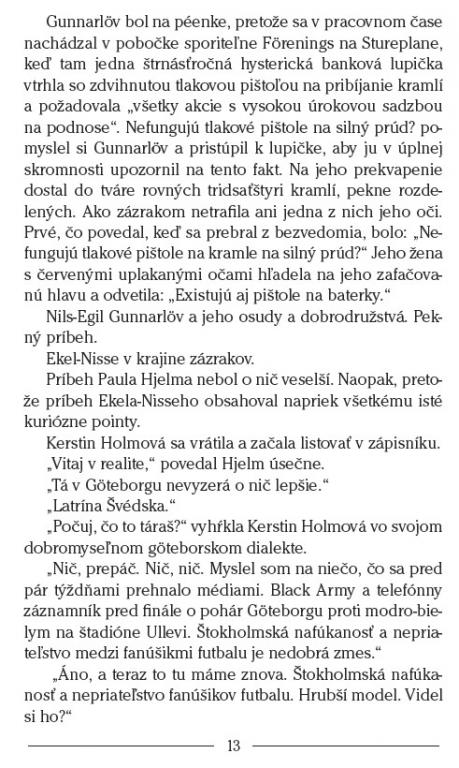 Gunnarlöv bol na péenke, pretože sa v pracovnom čase nachádzal v pobočke sporiteľne Förenings na Stureplane, keď tam jedna štrnásťročná hysterická banková lupička vtrhla so zdvihnutou tlakovou pištoľou na pribíjanie kramlí a požadovala „všetky akcie s vysokou úrokovou sadzbou na podnose“. Nefungujú tlakové pištole na silný prúd? pomyslel si Gunnarlöv a pristúpil k lupičke, aby ju v úplnej skromnosti upozornil na tento fakt. Na jeho prekvapenie dostal do tváre rovných tridsaťštyri kramlí, pekne rozdelených. Ako zázrakom netrafila ani jedna z nich jeho oči. Prvé, čo povedal, keď sa prebral z bezvedomia, bolo: „Nefungujú tlakové pištole na kramle na silný prúd?“ Jeho žena s červenými uplakanými očami hľadela na jeho zafačovanú hlavu a odvetila: „Existujú aj pištole na baterky.“

Nils-Egil Gunnarlöv a jeho osudy a dobrodružstvá. Pekný príbeh.

Ekel-Nisse v krajine zázrakov.

Príbeh Paula Hjelma nebol o nič veselší. Naopak, pretože príbeh Ekela-Nisseho obsahoval napriek všetkému isté kuriózne pointy.

Kerstin Holmová sa vrátila a začala listovať v zápisníku.

„Vitaj v realite,“ povedal Hjelm úsečne.

„Tá v Göteborgu nevyzerá o nič lepšie.“

„Latrína Švédska.“

„Počuj, čo to táraš?“ vyhŕkla Kerstin Holmová vo svojom dobromyseľnom göteborskom dialekte.

„Nič, prepáč. Nič, nič. Myslel som na niečo, čo sa pred pár týždňami prehnalo médiami. Black Army a telefónny záznamník pred finále o pohár Göteborgu proti modro-bielym na štadióne Ullevi. Štokholmská nafúkanosť a nepriateľstvo medzi fanúšikmi futbalu je nedobrá zmes.“

„Áno, a teraz to tu máme znova. Štokholmská nafúkanosť a nepriateľstvo fanúšikov futbalu. Hrubší model. Videl si ho?“

13